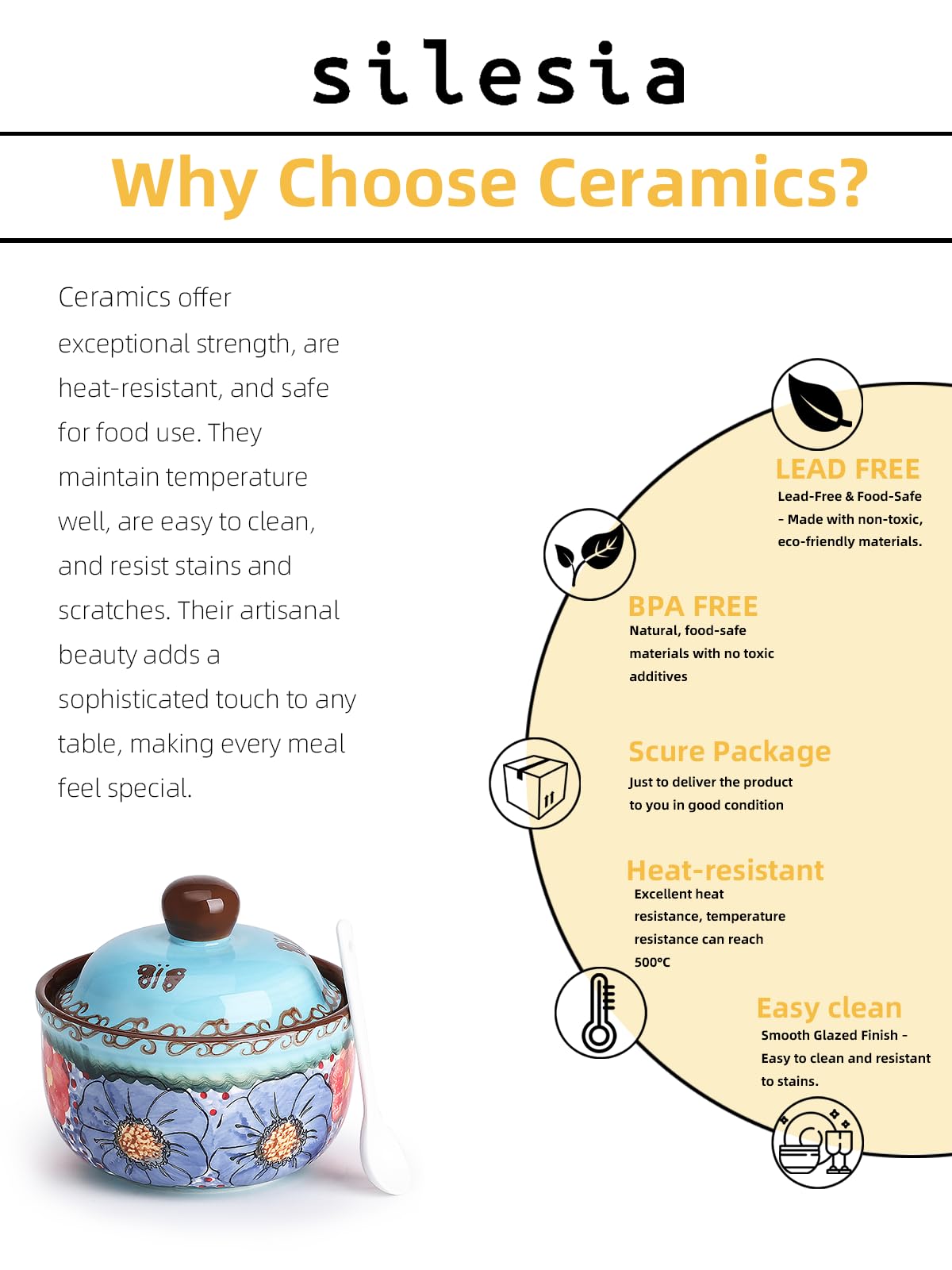 silesia

Why Choose Ceramics?

Ceramics offer exceptional strength, are heat-resistant, and safe for food use. They maintain temperature well, are easy to clean, and resist stains and scratches. Their artisanal beauty adds a sophisticated touch to any table, making every meal feel special.

LEAD FREE
Lead-Free & Food-Safe - Made with non-toxic, eco-friendly materials.

BPA FREE
Natural, food-safe materials with no toxic additives

Scure Package
Just to deliver the product to you in good condition

Heat-resistant
Excellent heat resistance, temperature resistance can reach 500°C

Easy clean
Smooth Glazed Finish - Easy to clean and resistant to stains.